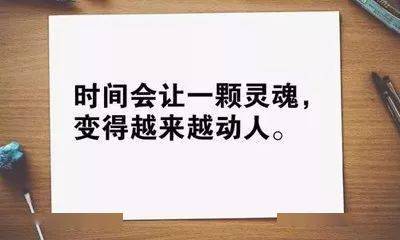 时间会让一颗灵魂，
变得越来越动人。